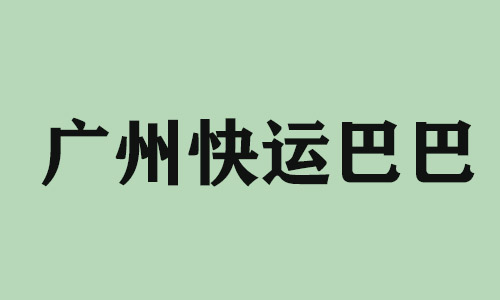 广州快运巴巴